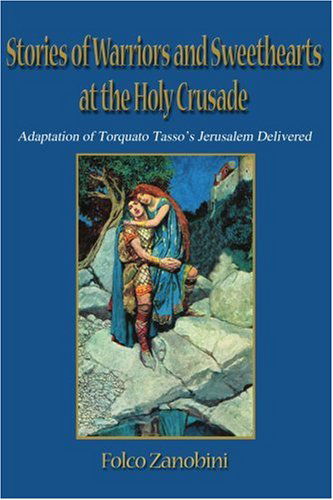 Stories of Warriors and Sweethearts at the Holy Crusade

Adaptation of Torquato Tasso's Jerusalem Delivered

Folco Zanobini